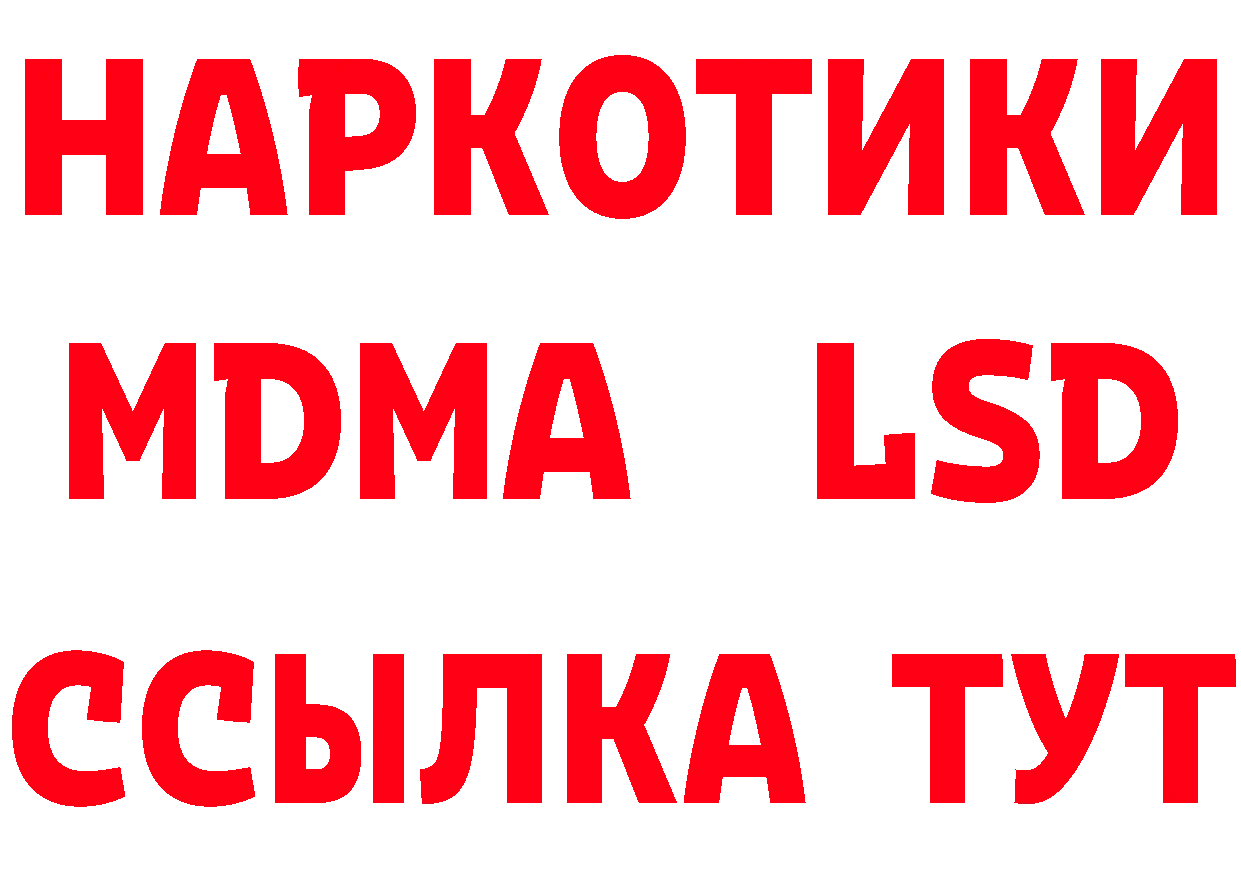 НАРКОТИКИ
MDMA LSD
ССЫЛКА ТУТ